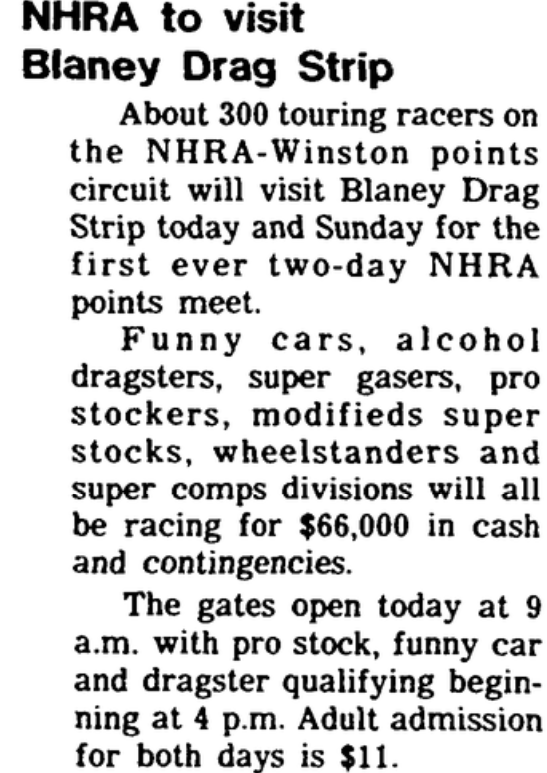 NHRA to visit
Blaney Drag Strip

About 300 touring racers on the NHRA-Winston points circuit will visit Blaney Drag Strip today and Sunday for the first ever two-day NHRA points meet.

Funny cars, alcohol dragsters, super gasers, pro stockers, modifieds super stocks, wheelstanders and super comps divisions will all be racing for $66,000 in cash and contingencies.

The gates open today at 9 a.m. with pro stock, funny car and dragster qualifying beginning at 4 p.m. Adult admission for both days is $11.